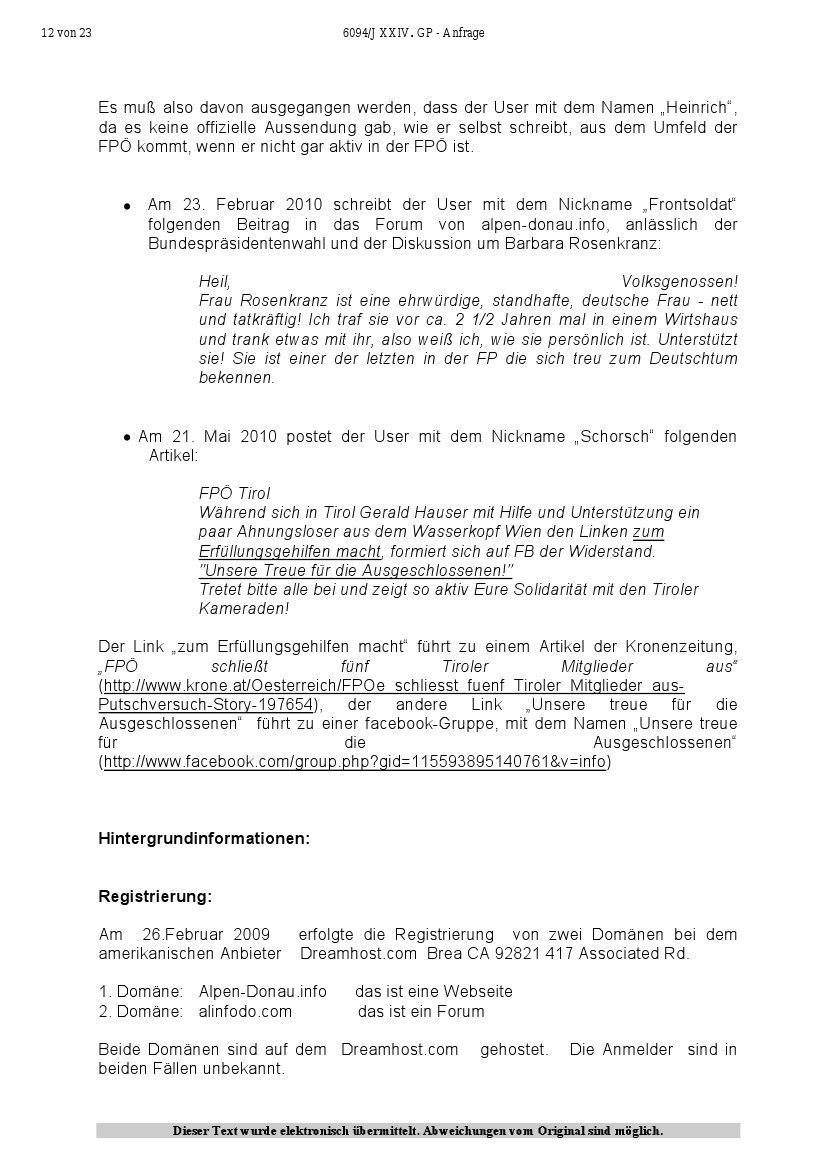 12 von 23 6094/J XXIV. GP - Anfrage

Es muß also davon ausgegangen werden, dass der User mit dem Namen „Heinrich“, da es keine offizielle Aussendung gab, wie er selbst schreibt, aus dem Umfeld der FPÖ kommt, wenn er nicht gar aktiv in der FPÖ ist.

• Am 23. Februar 2010 schreibt der User mit dem Nickname „Frontsoldat“ folgenden Beitrag in das Forum von alpen-donau.info, anlässlich der Bundespräsidentenwahl und der Diskussion um Barbara Rosenkranz:

Heil, Volksgenossen! Frau Rosenkranz ist eine ehrwürdige, standhafte, deutsche Frau - nett und tatkräftig! Ich traf sie vor ca. 2 1/2 Jahren mal in einem Wirtshaus und trank etwas mit ihr, also weiß ich, wie sie persönlich ist. Unterstützt sie! Sie ist einer der letzten in der FP die sich treu zum Deutschtum bekennen.

• Am 21. Mai 2010 postet der User mit dem Nickname „Schorsch“ folgenden Artikel:

FPÖ Tirol
Während sich in Tirol Gerald Hauser mit Hilfe und Unterstützung ein paar Ahnungsloser aus dem Wasserkopf Wien den Linken zum Erfüllungsgehilfen macht, formiert sich auf FB der Widerstand.
"Unsere Treue für die Ausgeschlossenen!"
Tretet bitte alle bei und zeigt so aktiv Eure Solidarität mit den Tiroler Kameraden!

Der Link „zum Erfüllungsgehilfen macht“ führt zu einem Artikel der Kronenzeitung, „FPÖ schließt fünf Tiroler Mitglieder aus“ (http://www.krone.at/Oesterreich/FPOe_schliesst_fuenf_Tiroler_Mitglieder_aus-Putschversuch-Story-197654), der andere Link „Unsere treue für die Ausgeschlossenen“ führt zu einer facebook-Gruppe, mit dem Namen „Unsere treue für die Ausgeschlossenen“ (http://www.facebook.com/group.php?gid=115593895140761&v=info)

Hintergrundinformationen:

Registrierung:

Am 26.Februar 2009 erfolgte die Registrierung von zwei Domänen bei dem amerikanischen Anbieter Dreamhost.com Brea CA 92821 417 Associated Rd.

1. Domäne: Alpen-Donau.info das ist eine Webseite
2. Domäne: alinfodo.com das ist ein Forum

Beide Domänen sind auf dem Dreamhost.com gehostet. Die Anmelder sind in beiden Fällen unbekannt.

Dieser Text wurde elektronisch übermittelt. Abweichungen vom Original sind möglich.